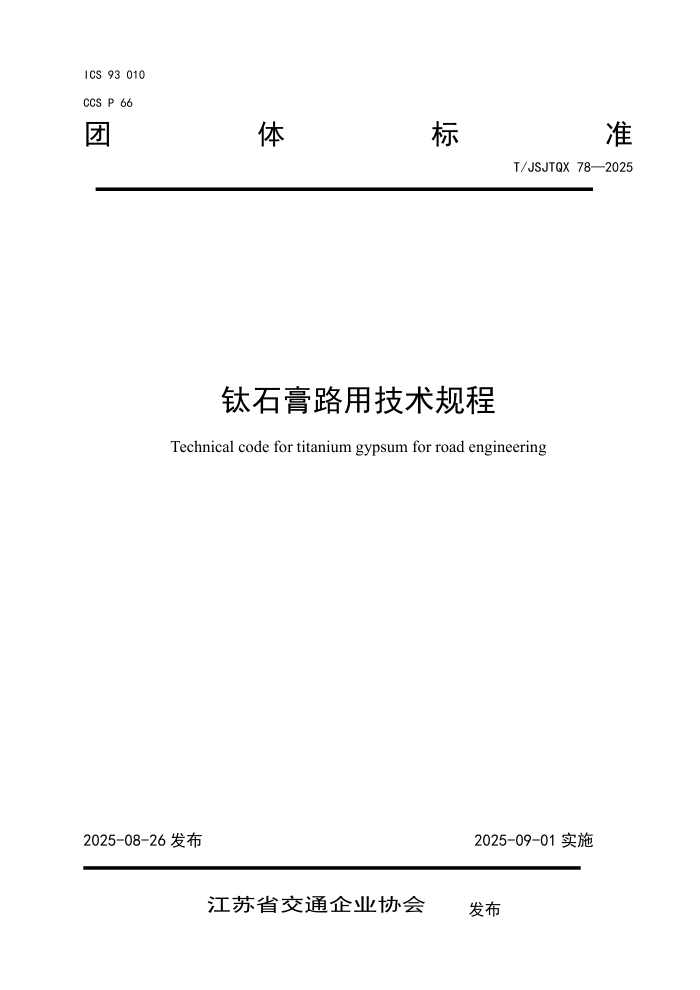 ICS 93 010
CCS P 66

团 体 标 准

T/JSJTQX 78—2025

钛石膏路用技术规程

Technical code for titanium gypsum for road engineering

2025-08-26 发布 2025-09-01 实施

江苏省交通企业协会 发布